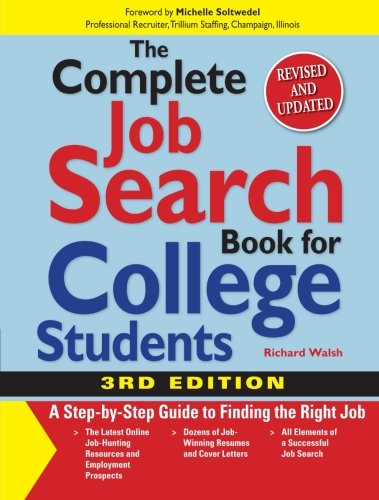 Foreword by Michelle Soltwedel
Professional Recruiter, Trillium Staffing, Champaign, Illinois

The Complete Job Search Book for College Students

REVISED AND UPDATED

Richard Walsh

3RD EDITION

A Step-by-Step Guide to Finding the Right Job

> The Latest Online Job-Hunting Resources and Employment Prospects

> Dozens of Job-Winning Resumes and Cover Letters

> All Elements of a Successful Job Search